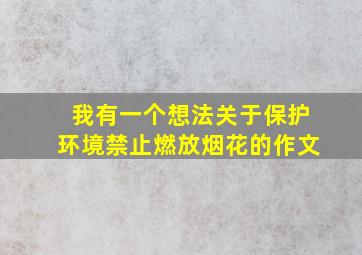 我有一个想法关于保护环境禁止燃放烟花的作文